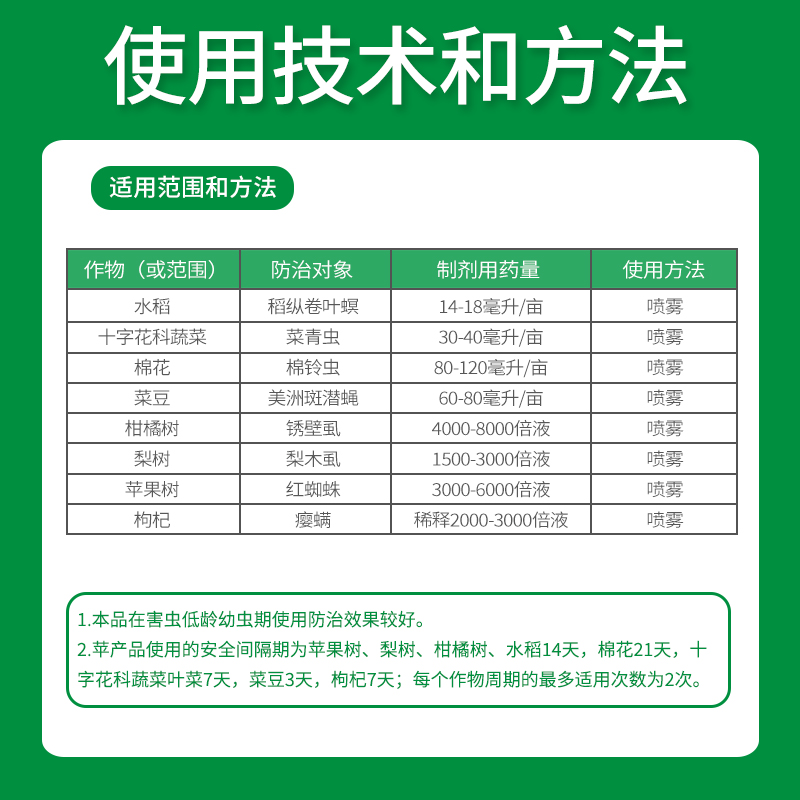 使用技术和方法

适用范围和方法

| 作物（或范围） | 防治对象 | 制剂用药量 | 使用方法 |
|---|---|---|---|
| 水稻 | 稻纵卷叶螟 | 14-18毫升/亩 | 喷雾 |
| 十字花科蔬菜 | 菜青虫 | 30-40毫升/亩 | 喷雾 |
| 棉花 | 棉铃虫 | 80-120毫升/亩 | 喷雾 |
| 菜豆 | 美洲斑潜蝇 | 60-80毫升/亩 | 喷雾 |
| 柑橘树 | 锈壁虱 | 4000-8000倍液 | 喷雾 |
| 梨树 | 梨木虱 | 1500-3000倍液 | 喷雾 |
| 苹果树 | 红蜘蛛 | 3000-6000倍液 | 喷雾 |
| 枸杞 | 瘿螨 | 稀释2000-3000倍液 | 喷雾 |

1.本品在害虫低龄幼虫期使用防治效果较好。
2.苹产品使用的安全间隔期为苹果树、梨树、柑橘树、水稻14天，棉花21天，十字花科蔬菜叶菜7天，菜豆3天，枸杞7天；每个作物周期的最多适用次数为2次。